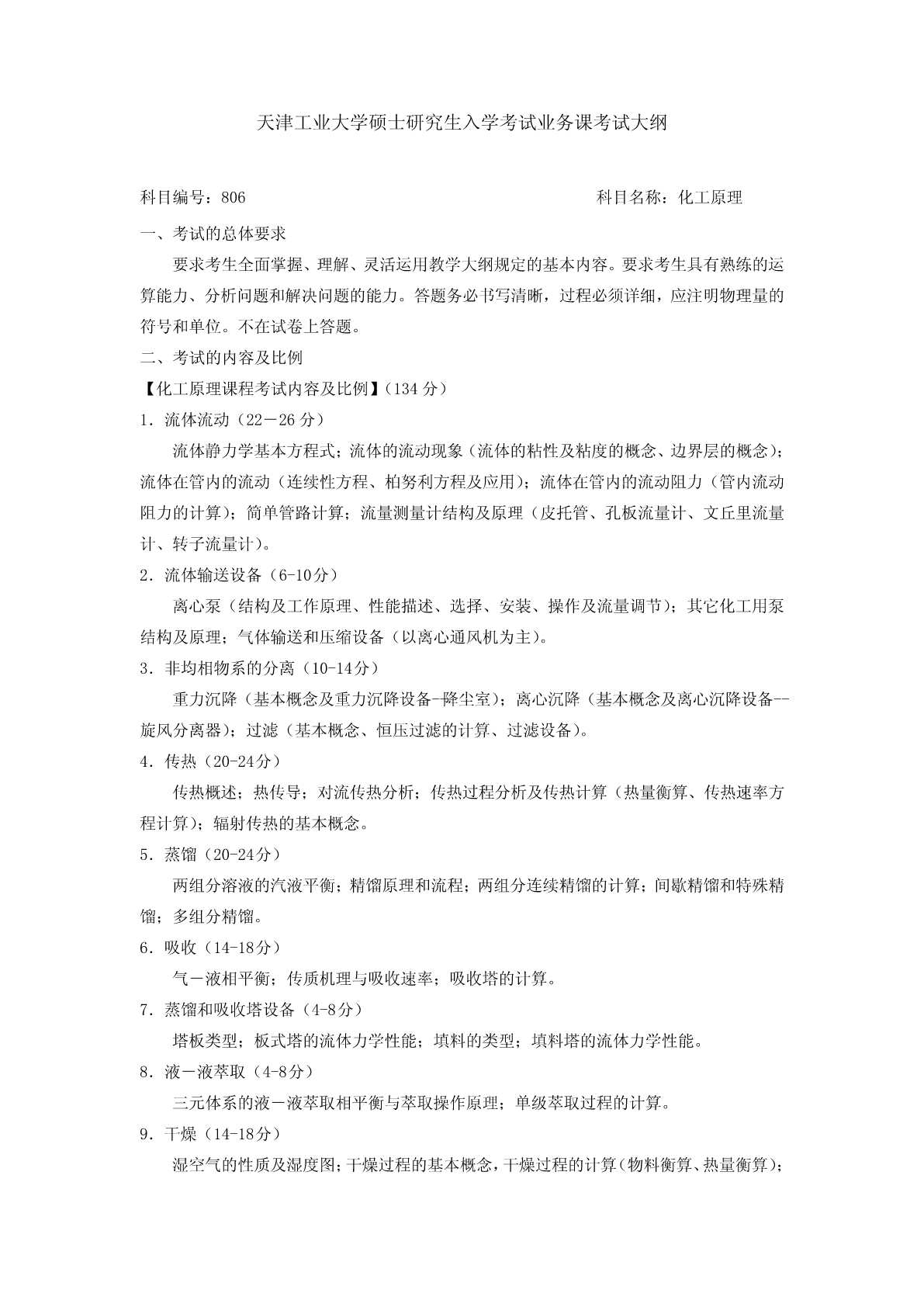 天津工业大学硕士研究生入学考试业务课考试大纲

科目编号：806　　科目名称：化工原理

一、考试的总体要求

要求考生全面掌握、理解、灵活运用教学大纲规定的基本内容。要求考生具有熟练的运算能力、分析问题和解决问题的能力。答题务必书写清晰，过程必须详细，应注明物理量的符号和单位。不在试卷上答题。

二、考试的内容及比例

【化工原理课程考试内容及比例】（134 分）

1．流体流动（22－26 分）

流体静力学基本方程式；流体的流动现象（流体的粘性及粘度的概念、边界层的概念）；流体在管内的流动（连续性方程、柏努利方程及应用）；流体在管内的流动阻力（管内流动阻力的计算）；简单管路计算；流量测量计结构及原理（皮托管、孔板流量计、文丘里流量计、转子流量计）。

2．流体输送设备（6-10分）

离心泵（结构及工作原理、性能描述、选择、安装、操作及流量调节）；其它化工用泵结构及原理；气体输送和压缩设备（以离心通风机为主）。

3．非均相物系的分离（10-14分）

重力沉降（基本概念及重力沉降设备-降尘室）；离心沉降（基本概念及离心沉降设备--旋风分离器）；过滤（基本概念、恒压过滤的计算、过滤设备）。

4．传热（20-24分）

传热概述；热传导；对流传热分析；传热过程分析及传热计算（热量衡算、传热速率方程计算）；辐射传热的基本概念。

5．蒸馏（20-24分）

两组分溶液的汽液平衡；精馏原理和流程；两组分连续精馏的计算；间歇精馏和特殊精馏；多组分精馏。

6．吸收（14-18分）

气－液相平衡；传质机理与吸收速率；吸收塔的计算。

7．蒸馏和吸收塔设备（4-8分）

塔板类型；板式塔的流体力学性能；填料的类型；填料塔的流体力学性能。

8．液－液萃取（4-8分）

三元体系的液－液萃取相平衡与萃取操作原理；单级萃取过程的计算。

9．干燥（14-18分）

湿空气的性质及湿度图；干燥过程的基本概念，干燥过程的计算（物料衡算、热量衡算）；